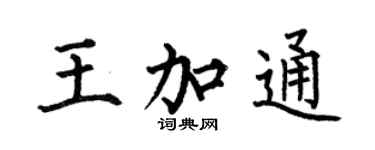 王加通
词典网